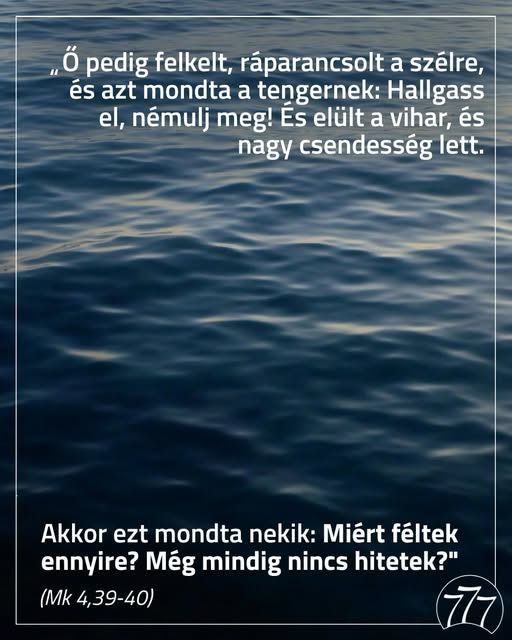 „Ő pedig felkelt, ráparancsolt a szélre, és azt mondta a tengernek: Hallgass el, némulj meg! És elült a vihar, és nagy csendesség lett.

Akkor ezt mondta nekik: Miért féltek ennyire? Még mindig nincs hitetek?"

(Mk 4,39-40)

777